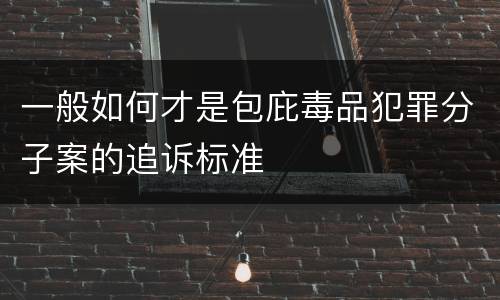 一般如何才是包庇毒品犯罪分子案的追诉标准